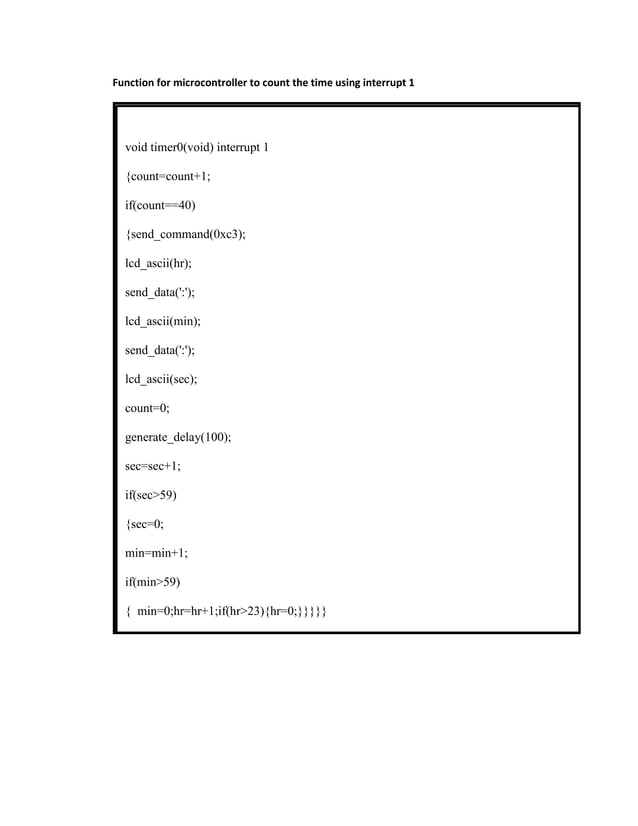 Function for microcontroller to count the time using interrupt 1

void timer0(void) interrupt 1

{count=count+1;

if(count==40)

{send_command(0xc3);

lcd_ascii(hr);

send_data(':');

lcd_ascii(min);

send_data(':');

lcd_ascii(sec);

count=0;

generate_delay(100);

sec=sec+1;

if(sec>59)

{sec=0;

min=min+1;

if(min>59)

{ min=0;hr=hr+1;if(hr>23){hr=0;}}}}}